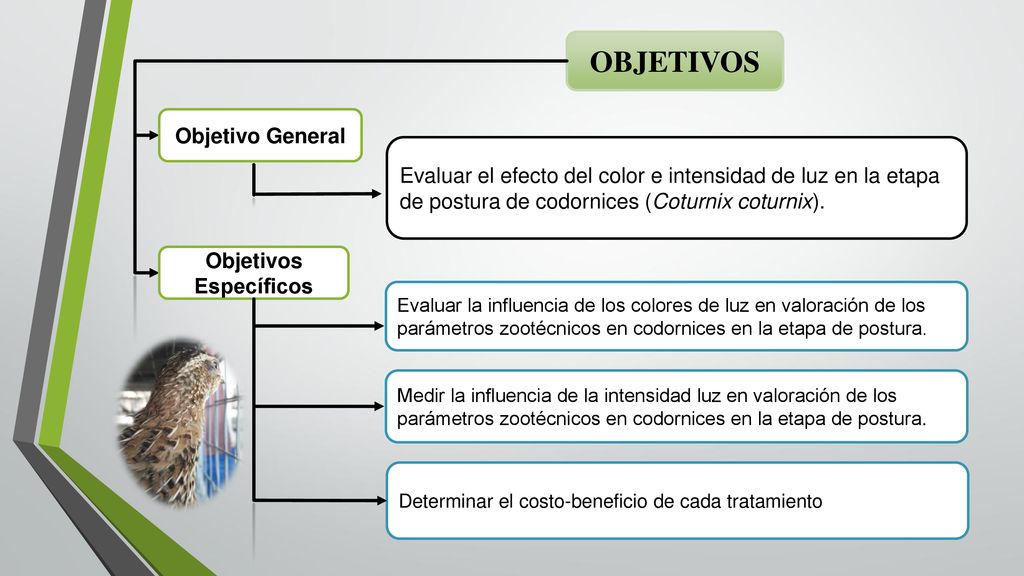 OBJETIVOS

Objetivo General

Evaluar el efecto del color e intensidad de luz en la etapa de postura de codornices (Coturnix coturnix).

Objetivos Específicos

Evaluar la influencia de los colores de luz en valoración de los parámetros zootécnicos en codornices en la etapa de postura.

Medir la influencia de la intensidad luz en valoración de los parámetros zootécnicos en codornices en la etapa de postura.

Determinar el costo-beneficio de cada tratamiento